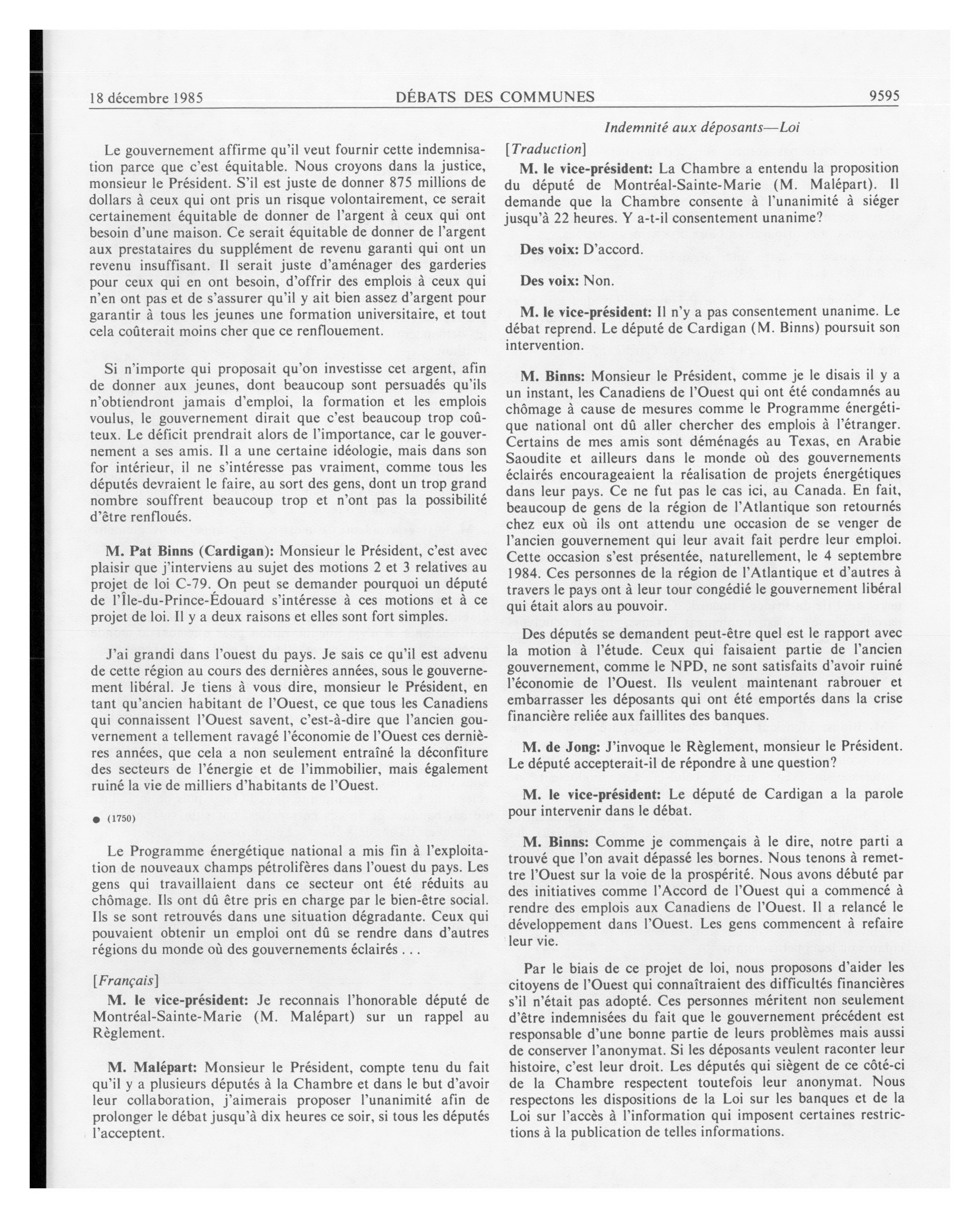 18 décembre 1985 DÉBATS DES COMMUNES 9595

Indemnité aux déposants—Loi

Le gouvernement affirme qu'il veut fournir cette indemnisation parce que c'est équitable. Nous croyons dans la justice, monsieur le Président. S'il est juste de donner 875 millions de dollars à ceux qui ont pris un risque volontairement, ce serait certainement équitable de donner de l'argent à ceux qui ont besoin d'une maison. Ce serait équitable de donner de l'argent aux prestataires du supplément de revenu garanti qui ont un revenu insuffisant. Il serait juste d'aménager des garderies pour ceux qui en ont besoin, d'offrir des emplois à ceux qui n'en ont pas et de s'assurer qu'il y ait bien assez d'argent pour garantir à tous les jeunes une formation universitaire, et tout cela coûterait moins cher que ce renflouement.

Si n'importe qui proposait qu'on investisse cet argent, afin de donner aux jeunes, dont beaucoup sont persuadés qu'ils n'obtiendront jamais d'emploi, la formation et les emplois voulus, le gouvernement dirait que c'est beaucoup trop coûteux. Le déficit prendrait alors de l'importance, car le gouvernement a ses amis. Il a une certaine idéologie, mais dans son for intérieur, il ne s'intéresse pas vraiment, comme tous les députés devraient le faire, au sort des gens, dont un trop grand nombre souffrent beaucoup trop et n'ont pas la possibilité d'être renfloués.

M. Pat Binns (Cardigan): Monsieur le Président, c'est avec plaisir que j'interviens au sujet des motions 2 et 3 relatives au projet de loi C-79. On peut se demander pourquoi un député de l'Île-du-Prince-Édouard s'intéresse à ces motions et à ce projet de loi. Il y a deux raisons et elles sont fort simples.

J'ai grandi dans l'ouest du pays. Je sais ce qu'il est advenu de cette région au cours des dernières années, sous le gouvernement libéral. Je tiens à vous dire, monsieur le Président, en tant qu'ancien habitant de l'Ouest, ce que tous les Canadiens qui connaissent l'Ouest savent, c'est-à-dire que l'ancien gouvernement a tellement ravagé l'économie de l'Ouest ces dernières années, que cela a non seulement entraîné la déconfiture des secteurs de l'énergie et de l'immobilier, mais également ruiné la vie de milliers d'habitants de l'Ouest.

● (1750)

Le Programme énergétique national a mis fin à l'exploitation de nouveaux champs pétrolifères dans l'ouest du pays. Les gens qui travaillaient dans ce secteur ont été réduits au chômage. Ils ont dû être pris en charge par le bien-être social. Ils se sont retrouvés dans une situation dégradante. Ceux qui pouvaient obtenir un emploi ont dû se rendre dans d'autres régions du monde où des gouvernements éclairés . . .

[Français]

M. le vice-président: Je reconnais l'honorable député de Montréal-Sainte-Marie (M. Malépart) sur un rappel au Règlement.

M. Malépart: Monsieur le Président, compte tenu du fait qu'il y a plusieurs députés à la Chambre et dans le but d'avoir leur collaboration, j'aimerais proposer l'unanimité afin de prolonger le débat jusqu'à dix heures ce soir, si tous les députés l'acceptent.

[Traduction]

M. le vice-président: La Chambre a entendu la proposition du député de Montréal-Sainte-Marie (M. Malépart). Il demande que la Chambre consente à l'unanimité à siéger jusqu'à 22 heures. Y a-t-il consentement unanime?

Des voix: D'accord.

Des voix: Non.

M. le vice-président: Il n'y a pas consentement unanime. Le débat reprend. Le député de Cardigan (M. Binns) poursuit son intervention.

M. Binns: Monsieur le Président, comme je le disais il y a un instant, les Canadiens de l'Ouest qui ont été condamnés au chômage à cause de mesures comme le Programme énergétique national ont dû aller chercher des emplois à l'étranger. Certains de mes amis sont déménagés au Texas, en Arabie Saoudite et ailleurs dans le monde où des gouvernements éclairés encourageaient la réalisation de projets énergétiques dans leur pays. Ce ne fut pas le cas ici, au Canada. En fait, beaucoup de gens de la région de l'Atlantique son retournés chez eux où ils ont attendu une occasion de se venger de l'ancien gouvernement qui leur avait fait perdre leur emploi. Cette occasion s'est présentée, naturellement, le 4 septembre 1984. Ces personnes de la région de l'Atlantique et d'autres à travers le pays ont à leur tour congédié le gouvernement libéral qui était alors au pouvoir.

Des députés se demandent peut-être quel est le rapport avec la motion à l'étude. Ceux qui faisaient partie de l'ancien gouvernement, comme le NPD, ne sont satisfaits d'avoir ruiné l'économie de l'Ouest. Ils veulent maintenant rabrouer et embarrasser les déposants qui ont été emportés dans la crise financière reliée aux faillites des banques.

M. de Jong: J'invoque le Règlement, monsieur le Président. Le député accepterait-il de répondre à une question?

M. le vice-président: Le député de Cardigan a la parole pour intervenir dans le débat.

M. Binns: Comme je commençais à le dire, notre parti a trouvé que l'on avait dépassé les bornes. Nous tenons à remettre l'Ouest sur la voie de la prospérité. Nous avons débuté par des initiatives comme l'Accord de l'Ouest qui a commencé à rendre des emplois aux Canadiens de l'Ouest. Il a relancé le développement dans l'Ouest. Les gens commencent à refaire leur vie.

Par le biais de ce projet de loi, nous proposons d'aider les citoyens de l'Ouest qui connaîtraient des difficultés financières s'il n'était pas adopté. Ces personnes méritent non seulement d'être indemnisées du fait que le gouvernement précédent est responsable d'une bonne partie de leurs problèmes mais aussi de conserver l'anonymat. Si les déposants veulent raconter leur histoire, c'est leur droit. Les députés qui siègent de ce côté-ci de la Chambre respectent toutefois leur anonymat. Nous respectons les dispositions de la Loi sur les banques et de la Loi sur l'accès à l'information qui imposent certaines restrictions à la publication de telles informations.